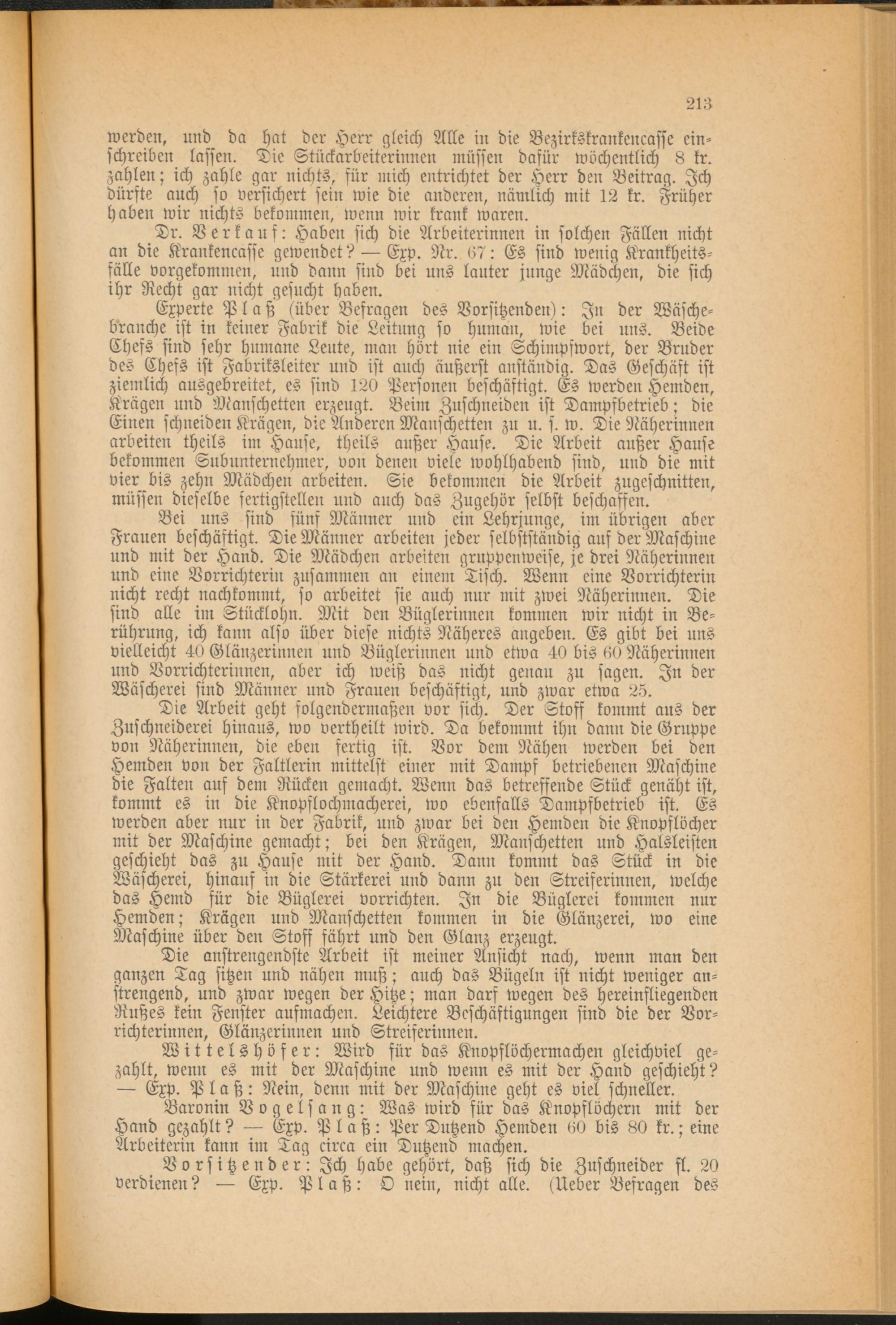 213

werden, und da hat der Herr gleich Alle in die Bezirkskrankencasse einschreiben lassen. Die Stückarbeiterinnen müssen dafür wöchentlich 8 kr. zahlen; ich zahle gar nichts, für mich entrichtet der Herr den Beitrag. Ich dürfte auch so versichert sein wie die anderen, nämlich mit 12 kr. Früher haben wir nichts bekommen, wenn wir krank waren.

Dr. Verkauf: Haben sich die Arbeiterinnen in solchen Fällen nicht an die Krankencasse gewendet? — Exp. Nr. 67: Es sind wenig Krankheitsfälle vorgekommen, und dann sind bei uns lauter junge Mädchen, die sich ihr Recht gar nicht gesucht haben.

Experte Plaß (über Befragen des Vorsitzenden): In der Wäschebranche ist in keiner Fabrik die Leitung so human, wie bei uns. Beide Chefs sind sehr humane Leute, man hört nie ein Schimpfwort, der Bruder des Chefs ist Fabriksleiter und ist auch äußerst anständig. Das Geschäft ist ziemlich ausgebreitet, es sind 120 Personen beschäftigt. Es werden Hemden, Krägen und Manschetten erzeugt. Beim Zuschneiden ist Dampfbetrieb; die Einen schneiden Krägen, die Anderen Manschetten zu u. s. w. Die Näherinnen arbeiten theils im Hause, theils außer Hause. Die Arbeit außer Hause bekommen Subunternehmer, von denen viele wohlhabend sind, und die mit vier bis zehn Mädchen arbeiten. Sie bekommen die Arbeit zugeschnitten, müssen dieselbe fertigstellen und auch das Zugehör selbst beschaffen.

Bei uns sind fünf Männer und ein Lehrjunge, im übrigen aber Frauen beschäftigt. Die Männer arbeiten jeder selbstständig auf der Maschine und mit der Hand. Die Mädchen arbeiten gruppenweise, je drei Näherinnen und eine Vorrichterin zusammen an einem Tisch. Wenn eine Vorrichterin nicht recht nachkommt, so arbeitet sie auch nur mit zwei Näherinnen. Die sind alle im Stücklohn. Mit den Büglerinnen kommen wir nicht in Berührung, ich kann also über diese nichts Näheres angeben. Es gibt bei uns vielleicht 40 Glänzerinnen und Büglerinnen und etwa 40 bis 60 Näherinnen und Vorrichterinnen, aber ich weiß das nicht genau zu sagen. In der Wäscherei sind Männer und Frauen beschäftigt, und zwar etwa 25.

Die Arbeit geht folgendermaßen vor sich. Der Stoff kommt aus der Zuschneiderei hinaus, wo vertheilt wird. Da bekommt ihn dann die Gruppe von Näherinnen, die eben fertig ist. Vor dem Nähen werden bei den Hemden von der Faltlerin mittelst einer mit Dampf betriebenen Maschine die Falten auf dem Rücken gemacht. Wenn das betreffende Stück genäht ist, kommt es in die Knopflochmacherei, wo ebenfalls Dampfbetrieb ist. Es werden aber nur in der Fabrik, und zwar bei den Hemden die Knopflöcher mit der Maschine gemacht; bei den Krägen, Manschetten und Halsleisten geschieht das zu Hause mit der Hand. Dann kommt das Stück in die Wäscherei, hinauf in die Stärkerei und dann zu den Streiferinnen, welche das Hemd für die Büglerei vorrichten. In die Büglerei kommen nur Hemden; Krägen und Manschetten kommen in die Glänzerei, wo eine Maschine über den Stoff fährt und den Glanz erzeugt.

Die anstrengendste Arbeit ist meiner Ansicht nach, wenn man den ganzen Tag sitzen und nähen muß; auch das Bügeln ist nicht weniger anstrengend, und zwar wegen der Hitze; man darf wegen des hereinfliegenden Rußes kein Fenster aufmachen. Leichtere Beschäftigungen sind die der Vorrichterinnen, Glänzerinnen und Streiferinnen.

Wittelshöfer: Wird für das Knopflöchermachen gleichviel gezahlt, wenn es mit der Maschine und wenn es mit der Hand geschieht? — Exp. Plaß: Nein, denn mit der Maschine geht es viel schneller.

Baronin Vogelsang: Was wird für das Knopflöchern mit der Hand gezahlt? — Exp. Plaß: Per Dutzend Hemden 60 bis 80 kr.; eine Arbeiterin kann im Tag circa ein Dutzend machen.

Vorsitzender: Ich habe gehört, daß sich die Zuschneider fl. 20 verdienen? — Exp. Plaß: O nein, nicht alle. (Ueber Befragen des